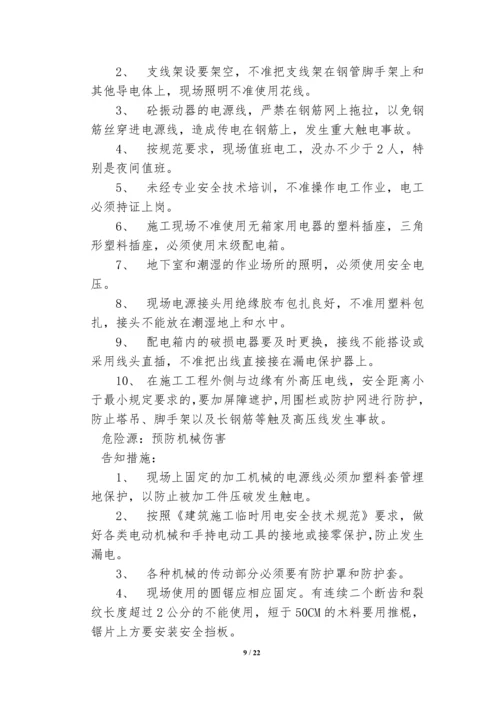 2、 支线架设要架空，不准把支线架在钢管脚手架上和其他导电体上，现场照明不准使用花线。

3、 砼振动器的电源线，严禁在钢筋网上拖拉，以免钢筋丝穿进电源线，造成传电在钢筋上，发生重大触电事故。

4、 按规范要求，现场值班电工，没办不少于2人，特别是夜间值班。

5、 未经专业安全技术培训，不准操作电工作业，电工必须持证上岗。

6、 施工现场不准使用无箱家用电器的塑料插座，三角形塑料插座，必须使用末级配电箱。

7、 地下室和潮湿的作业场所的照明，必须使用安全电压。

8、 现场电源接头用绝缘胶布包扎良好，不准用塑料包扎，接头不能放在潮湿地上和水中。

9、 配电箱内的破损电器要及时更换，接线不能搭设或采用线头直插，不准把出线直接接在漏电保护器上。

10、 在施工工程外侧与边缘有外高压电线，安全距离小于最小规定要求的，要加屏障遮护，用围栏或防护网进行防护，防止塔吊、脚手架以及长钢筋等触及高压线发生事故。

危险源：预防机械伤害

告知措施：

1、 现场上固定的加工机械的电源线必须加塑料套管埋地保护，以防止被加工件压破发生触电。

2、 按照《建筑施工临时用电安全技术规范》要求，做好各类电动机械和手持电动工具的接地或接零保护，防止发生漏电。

3、 各种机械的传动部分必须要有防护罩和防护套。

4、 现场使用的圆锯应相应固定。有连续二个断齿和裂纹长度超过2公分的不能使用，短于50CM的木料要用推棍，锯片上方要安装安全挡板。

9 / 22